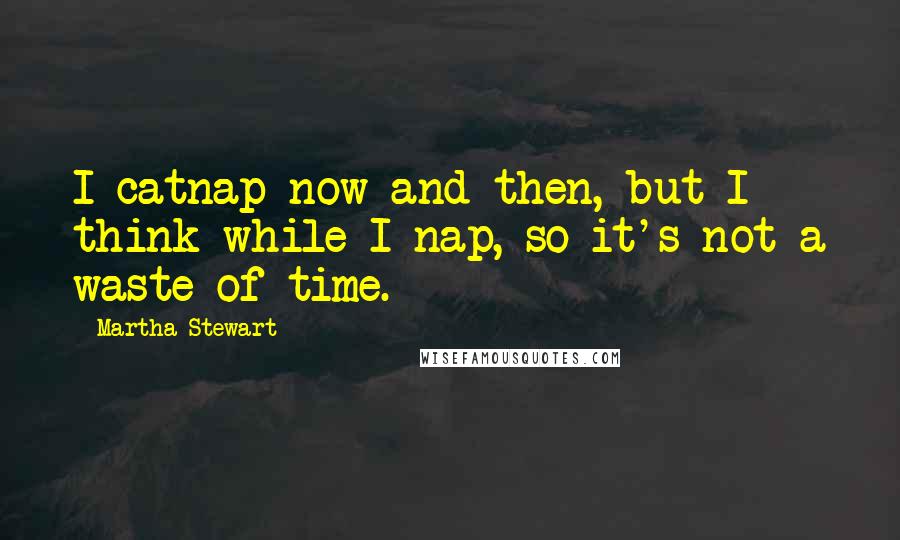 I catnap now and then, but I think while I nap, so it's not a waste of time.

Martha Stewart

WISEFAMOUSQUOTES.COM